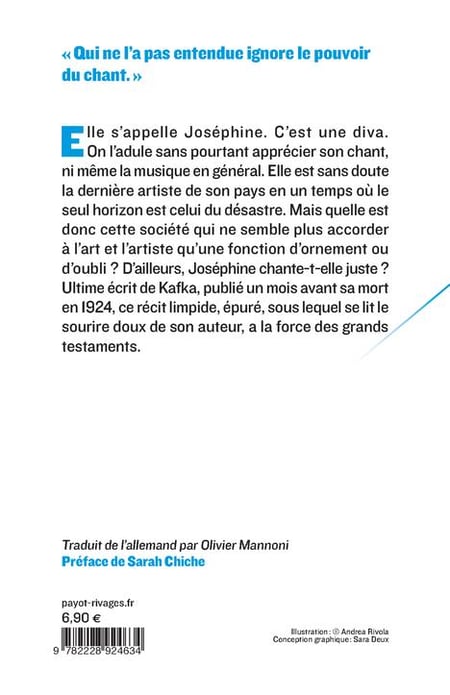 « Qui ne l'a pas entendue ignore le pouvoir du chant. »

Elle s'appelle Joséphine. C'est une diva. On l'adule sans pourtant apprécier son chant, ni même la musique en général. Elle est sans doute la dernière artiste de son pays en un temps où le seul horizon est celui du désastre. Mais quelle est donc cette société qui ne semble plus accorder à l'art et l'artiste qu'une fonction d'ornement ou d'oubli ? D'ailleurs, Joséphine chante-t-elle juste ? Ultime écrit de Kafka, publié un mois avant sa mort en 1924, ce récit limpide, épuré, sous lequel se lit le sourire doux de son auteur, a la force des grands testaments.

Traduit de l'allemand par Olivier Mannoni
Préface de Sarah Chiche

payot-rivages.fr
6,90 €

9 782228 924634

Illustration : © Andrea Rivola
Conception graphique: Sara Deux